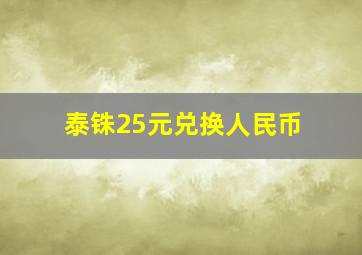 泰铢25元兑换人民币